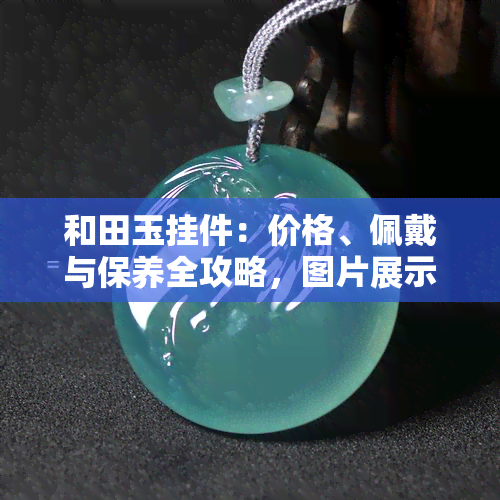 和田玉挂件：价格、佩戴与保养全攻略，图片展示